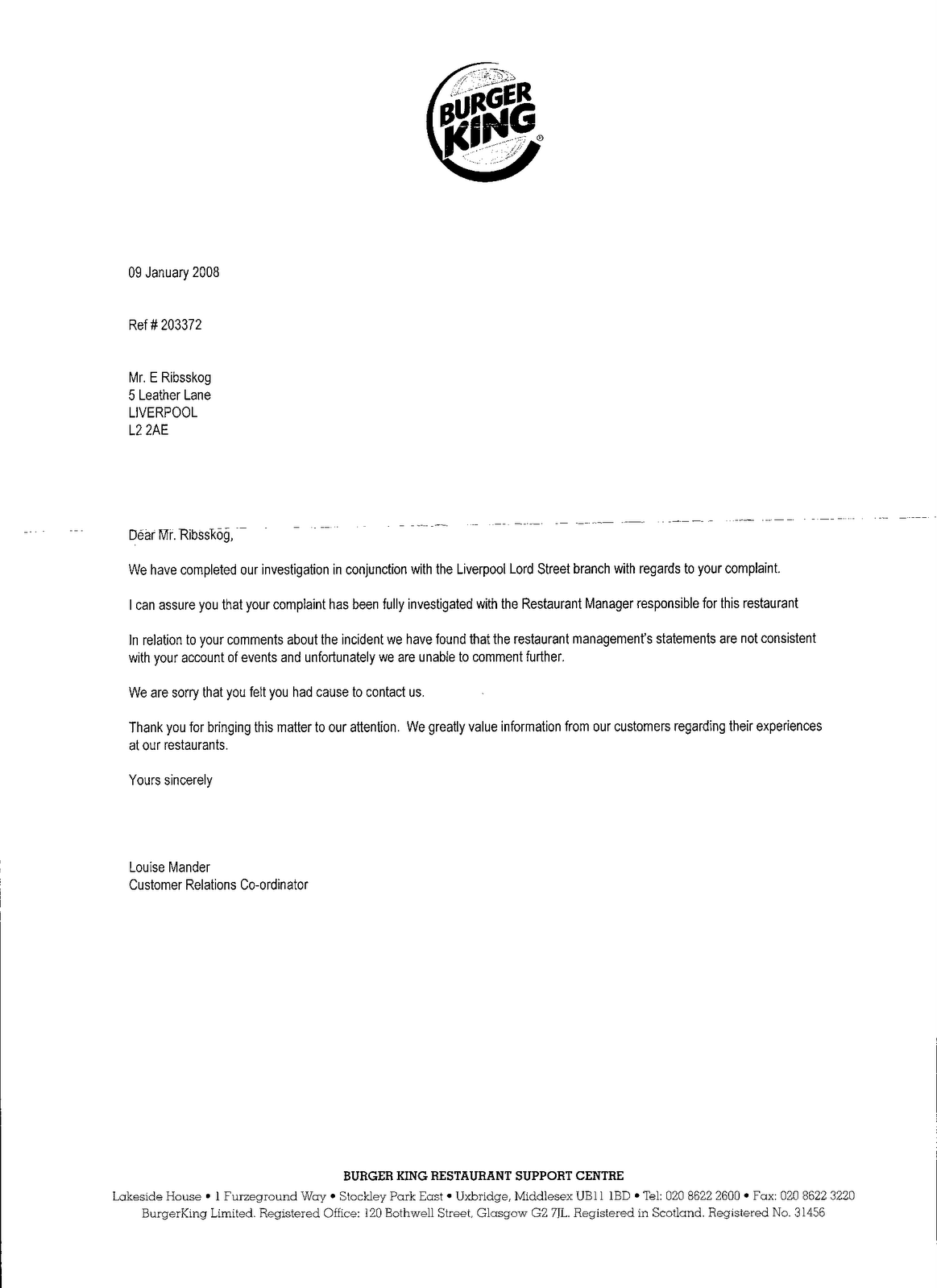 BURGER KING®

09 January 2008

Ref # 203372

Mr. E Ribsskog
5 Leather Lane
LIVERPOOL
L2 2AE

Dear Mr. Ribsskog,

We have completed our investigation in conjunction with the Liverpool Lord Street branch with regards to your complaint.

I can assure you that your complaint has been fully investigated with the Restaurant Manager responsible for this restaurant

In relation to your comments about the incident we have found that the restaurant management's statements are not consistent with your account of events and unfortunately we are unable to comment further.

We are sorry that you felt you had cause to contact us.

Thank you for bringing this matter to our attention. We greatly value information from our customers regarding their experiences at our restaurants.

Yours sincerely

Louise Mander
Customer Relations Co-ordinator

BURGER KING RESTAURANT SUPPORT CENTRE
Lakeside House • 1 Furzeground Way • Stockley Park East • Uxbridge, Middlesex UB11 1BD • Tel: 020 8622 2600 • Fax: 020 8622 3220
BurgerKing Limited. Registered Office: 120 Bothwell Street, Glasgow G2 7JL. Registered in Scotland. Registered No. 31456